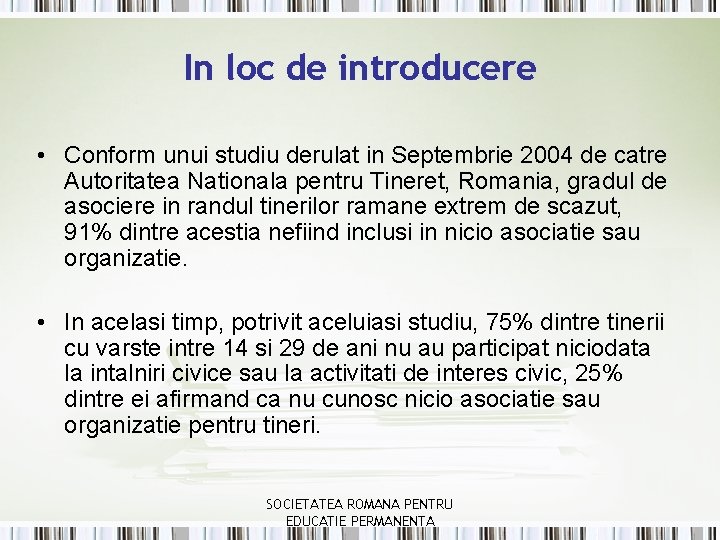 In loc de introducere

• Conform unui studiu derulat in Septembrie 2004 de catre Autoritatea Nationala pentru Tineret, Romania, gradul de asociere in randul tinerilor ramane extrem de scazut, 91% dintre acestia nefiind inclusi in nicio asociatie sau organizatie.

• In acelasi timp, potrivit aceluiasi studiu, 75% dintre tinerii cu varste intre 14 si 29 de ani nu au participat niciodata la intalniri civice sau la activitati de interes civic, 25% dintre ei afirmand ca nu cunosc nicio asociatie sau organizatie pentru tineri.

SOCIETATEA ROMANA PENTRU
EDUCATIE PERMANENTA